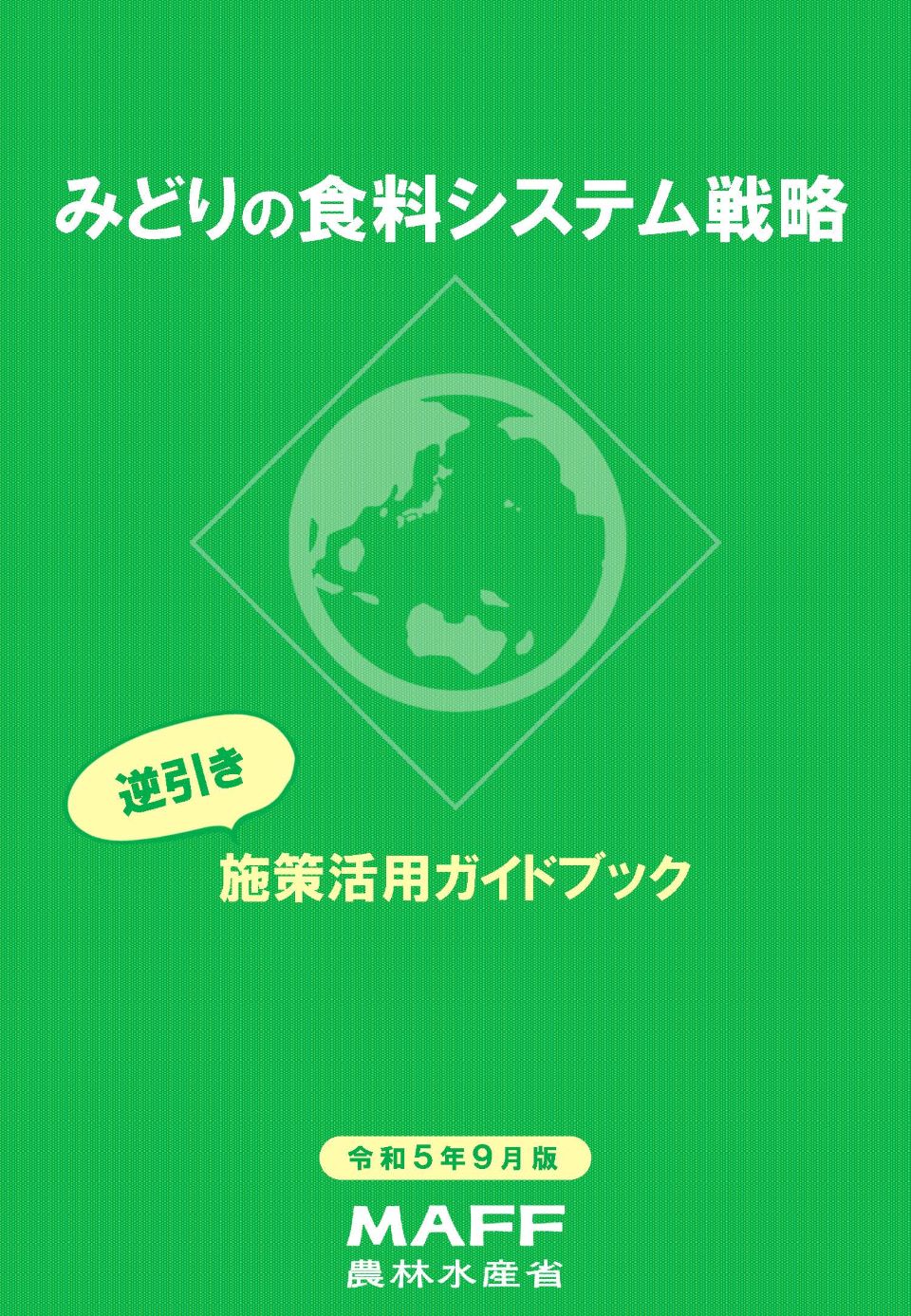 みどりの食料システム戦略

逆引き

施策活用ガイドブック

令和５年９月版

MAFF
農林水産省